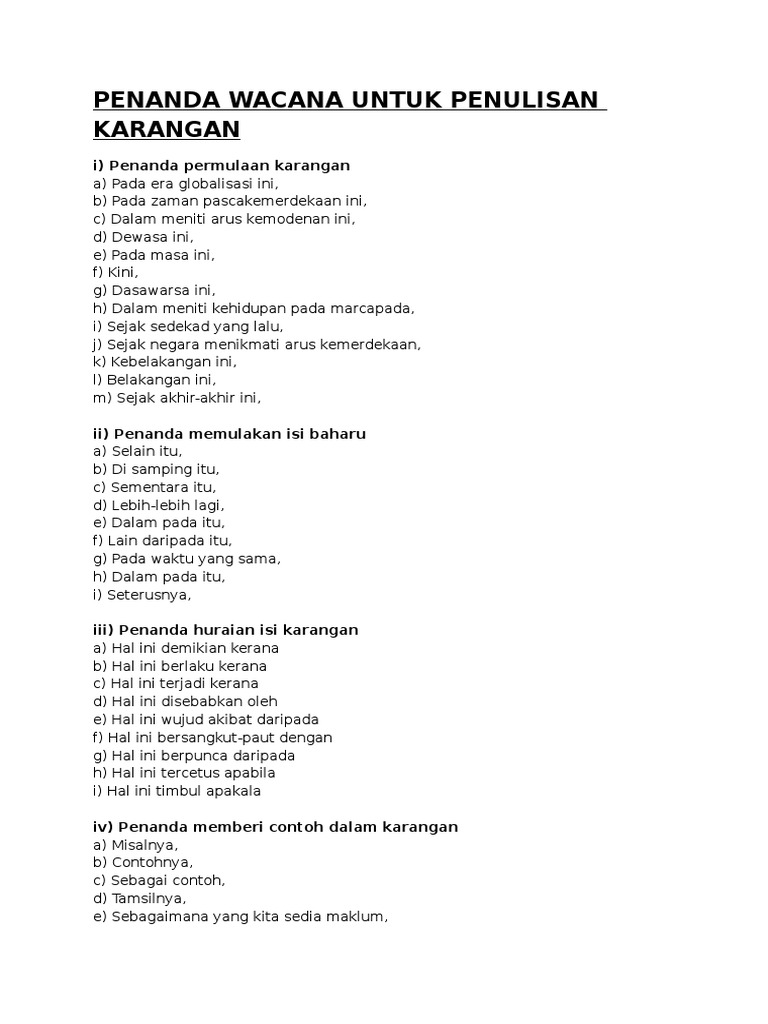 PENANDA WACANA UNTUK PENULISAN KARANGAN

i) Penanda permulaan karangan
a) Pada era globalisasi ini,
b) Pada zaman pascakemerdekaan ini,
c) Dalam meniti arus kemodenan ini,
d) Dewasa ini,
e) Pada masa ini,
f) Kini,
g) Dasawarsa ini,
h) Dalam meniti kehidupan pada marcapada,
i) Sejak sedekad yang lalu,
j) Sejak negara menikmati arus kemerdekaan,
k) Kebelakangan ini,
l) Belakangan ini,
m) Sejak akhir-akhir ini,

ii) Penanda memulakan isi baharu
a) Selain itu,
b) Di samping itu,
c) Sementara itu,
d) Lebih-lebih lagi,
e) Dalam pada itu,
f) Lain daripada itu,
g) Pada waktu yang sama,
h) Dalam pada itu,
i) Seterusnya,

iii) Penanda huraian isi karangan
a) Hal ini demikian kerana
b) Hal ini berlaku kerana
c) Hal ini terjadi kerana
d) Hal ini disebabkan oleh
e) Hal ini wujud akibat daripada
f) Hal ini bersangkut-paut dengan
g) Hal ini berpunca daripada
h) Hal ini tercetus apabila
i) Hal ini timbul apakala

iv) Penanda memberi contoh dalam karangan
a) Misalnya,
b) Contohnya,
c) Sebagai contoh,
d) Tamsilnya,
e) Sebagaimana yang kita sedia maklum,